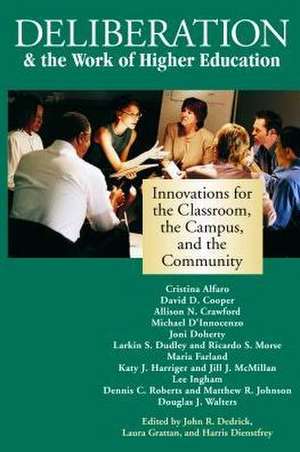 DELIBERATION
& the Work of Higher Education

Innovations for the Classroom, the Campus, and the Community

Cristina Alfaro
David D. Cooper
Allison N. Crawford
Michael D'Innocenzo
Joni Doherty
Larkin S. Dudley and Ricardo S. Morse
Maria Farland
Katy J. Harriger and Jill J. McMillan
Lee Ingham
Dennis C. Roberts and Matthew R. Johnson
Douglas J. Walters

Edited by John R. Dedrick, Laura Grattan, and Harris Dienstfrey